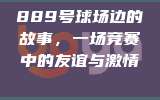 889号球场边的故事，一场竞赛中的友谊与激情